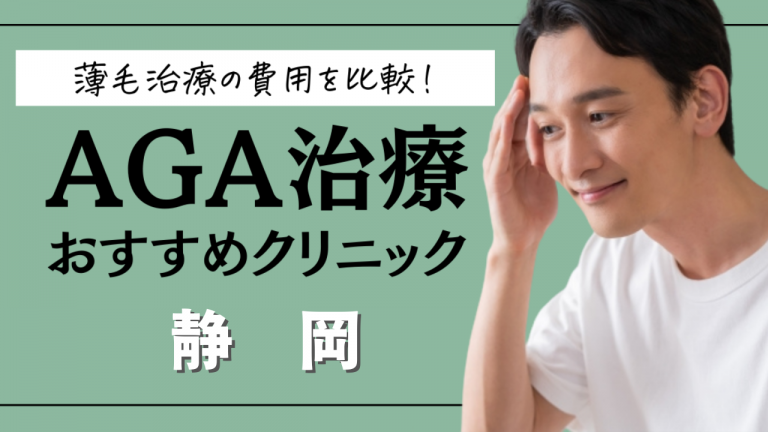 薄毛治療の費用を比較！

AGA治療
おすすめクリニック

静　岡